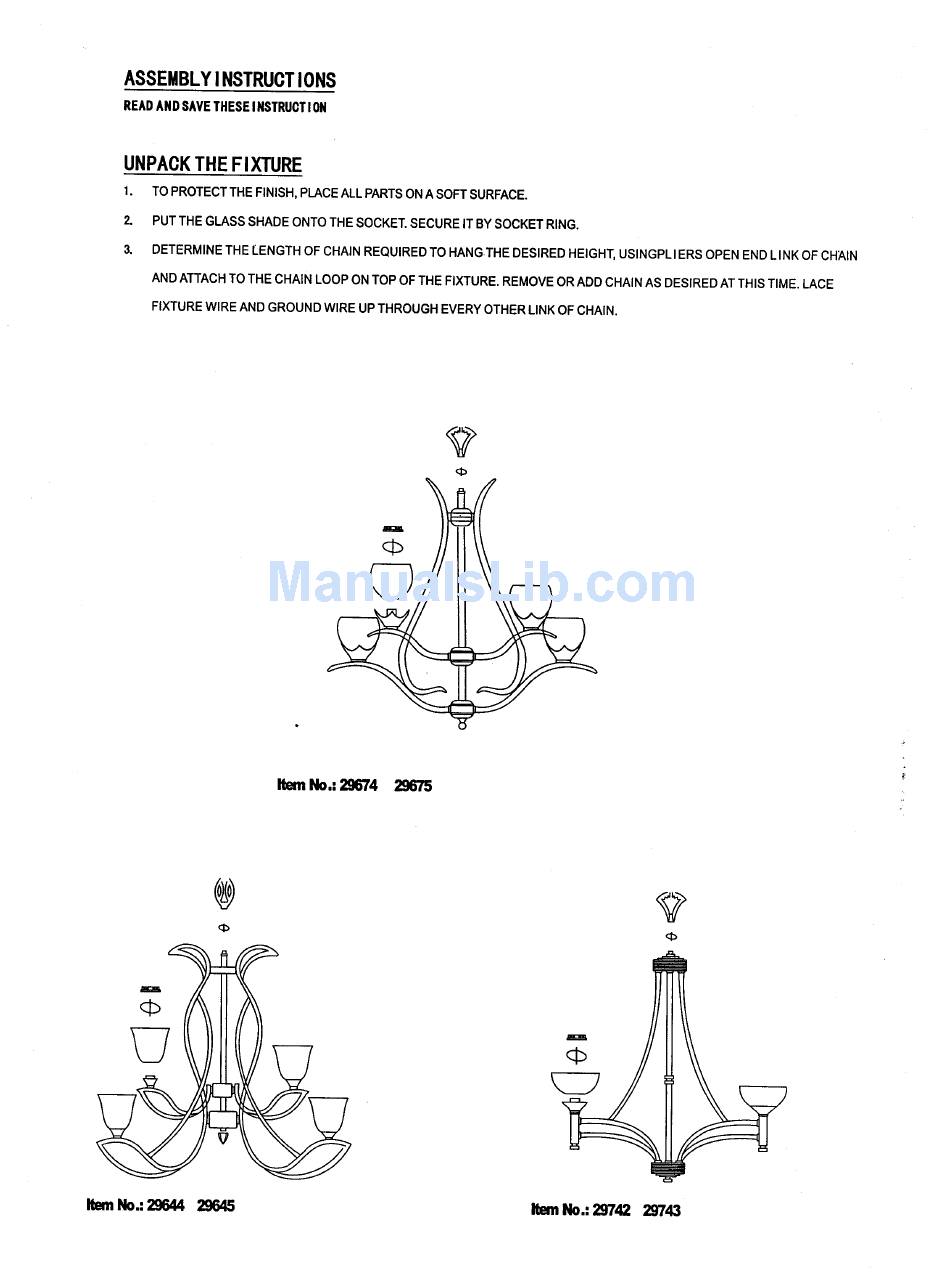 ASSEMBLY INSTRUCTIONS
READ AND SAVE THESE INSTRUCTION

UNPACK THE FIXTURE

1. TO PROTECT THE FINISH, PLACE ALL PARTS ON A SOFT SURFACE.

2. PUT THE GLASS SHADE ONTO THE SOCKET. SECURE IT BY SOCKET RING.

3. DETERMINE THE LENGTH OF CHAIN REQUIRED TO HANG THE DESIRED HEIGHT, USINGPLIERS OPEN END LINK OF CHAIN AND ATTACH TO THE CHAIN LOOP ON TOP OF THE FIXTURE. REMOVE OR ADD CHAIN AS DESIRED AT THIS TIME. LACE FIXTURE WIRE AND GROUND WIRE UP THROUGH EVERY OTHER LINK OF CHAIN.

ManualsLib.com

Item No.: 29674 29675

Item No.: 29644 29645

Item No.: 29742 29743